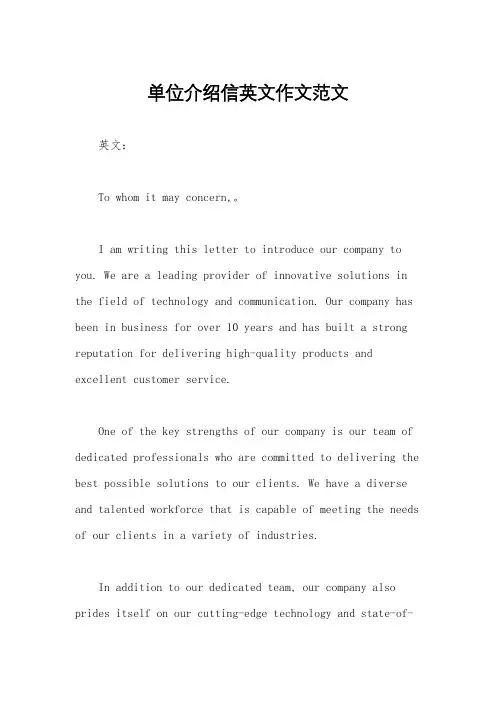 单位介绍信英文作文范文

英文：

To whom it may concern,。

I am writing this letter to introduce our company to you. We are a leading provider of innovative solutions in the field of technology and communication. Our company has been in business for over 10 years and has built a strong reputation for delivering high-quality products and excellent customer service.

One of the key strengths of our company is our team of dedicated professionals who are committed to delivering the best possible solutions to our clients. We have a diverse and talented workforce that is capable of meeting the needs of our clients in a variety of industries.

In addition to our dedicated team, our company also prides itself on our cutting-edge technology and state-of-